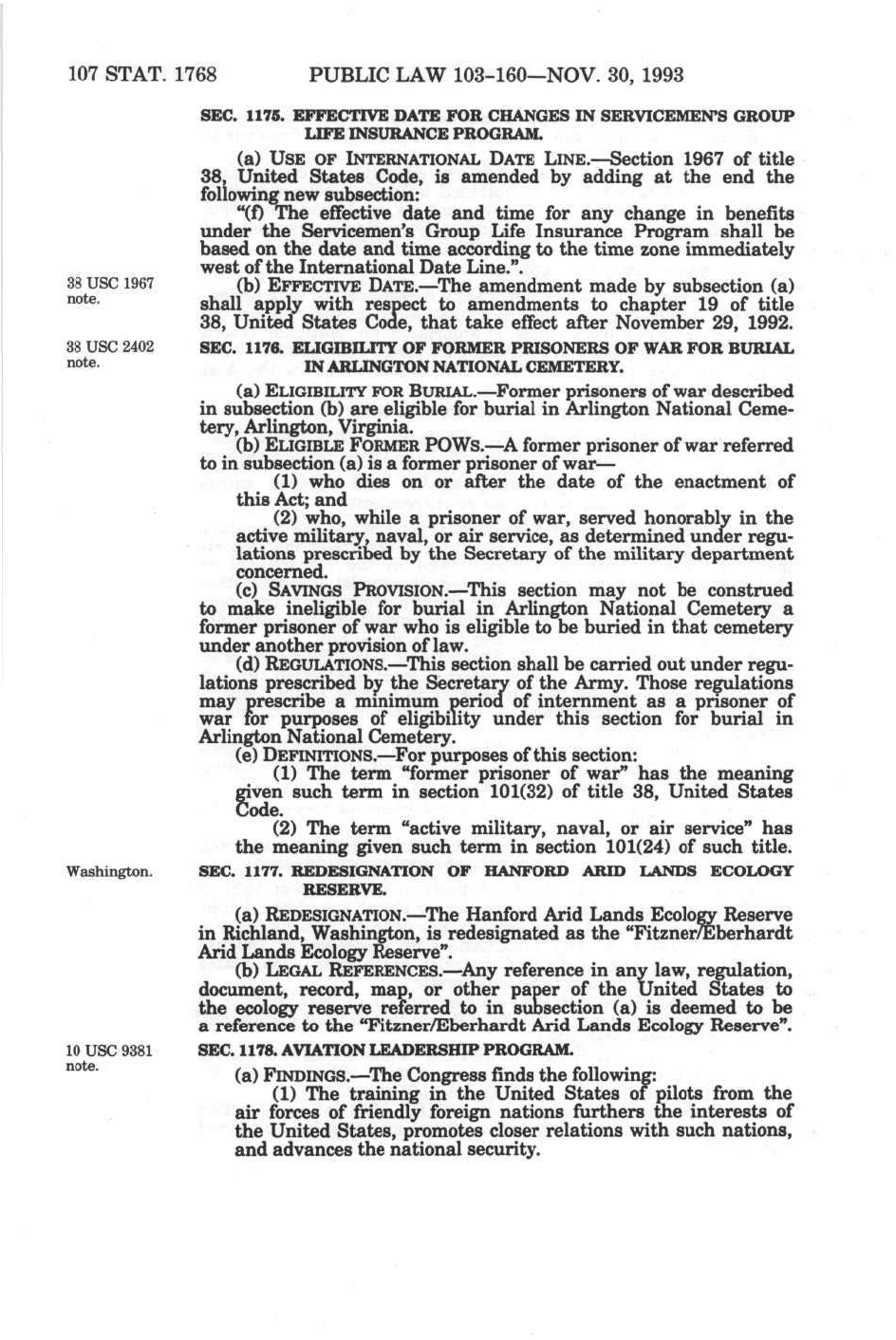 107 STAT. 1768 PUBLIC LAW 103-160—NOV. 30, 1993

SEC. 1175. EFFECTIVE DATE FOR CHANGES IN SERVICEMEN'S GROUP LIFE INSURANCE PROGRAM.

(a) USE OF INTERNATIONAL DATE LINE.—Section 1967 of title 38, United States Code, is amended by adding at the end the following new subsection:

"(f) The effective date and time for any change in benefits under the Servicemen's Group Life Insurance Program shall be based on the date and time according to the time zone immediately west of the International Date Line.".

38 USC 1967 note.

(b) EFFECTIVE DATE.—The amendment made by subsection (a) shall apply with respect to amendments to chapter 19 of title 38, United States Code, that take effect after November 29, 1992.

38 USC 2402 note.

SEC. 1176. ELIGIBILITY OF FORMER PRISONERS OF WAR FOR BURIAL IN ARLINGTON NATIONAL CEMETERY.

(a) ELIGIBILITY FOR BURIAL.—Former prisoners of war described in subsection (b) are eligible for burial in Arlington National Cemetery, Arlington, Virginia.

(b) ELIGIBLE FORMER POWS.—A former prisoner of war referred to in subsection (a) is a former prisoner of war—

(1) who dies on or after the date of the enactment of this Act; and

(2) who, while a prisoner of war, served honorably in the active military, naval, or air service, as determined under regulations prescribed by the Secretary of the military department concerned.

(c) SAVINGS PROVISION.—This section may not be construed to make ineligible for burial in Arlington National Cemetery a former prisoner of war who is eligible to be buried in that cemetery under another provision of law.

(d) REGULATIONS.—This section shall be carried out under regulations prescribed by the Secretary of the Army. Those regulations may prescribe a minimum period of internment as a prisoner of war for purposes of eligibility under this section for burial in Arlington National Cemetery.

(e) DEFINITIONS.—For purposes of this section:

(1) The term "former prisoner of war" has the meaning given such term in section 101(32) of title 38, United States Code.

(2) The term "active military, naval, or air service" has the meaning given such term in section 101(24) of such title.

Washington.

SEC. 1177. REDESIGNATION OF HANFORD ARID LANDS ECOLOGY RESERVE.

(a) REDESIGNATION.—The Hanford Arid Lands Ecology Reserve in Richland, Washington, is redesignated as the "Fitzner/Eberhardt Arid Lands Ecology Reserve".

(b) LEGAL REFERENCES.—Any reference in any law, regulation, document, record, map, or other paper of the United States to the ecology reserve referred to in subsection (a) is deemed to be a reference to the "Fitzner/Eberhardt Arid Lands Ecology Reserve".

10 USC 9381 note.

SEC. 1178. AVIATION LEADERSHIP PROGRAM.

(a) FINDINGS.—The Congress finds the following:

(1) The training in the United States of pilots from the air forces of friendly foreign nations furthers the interests of the United States, promotes closer relations with such nations, and advances the national security.